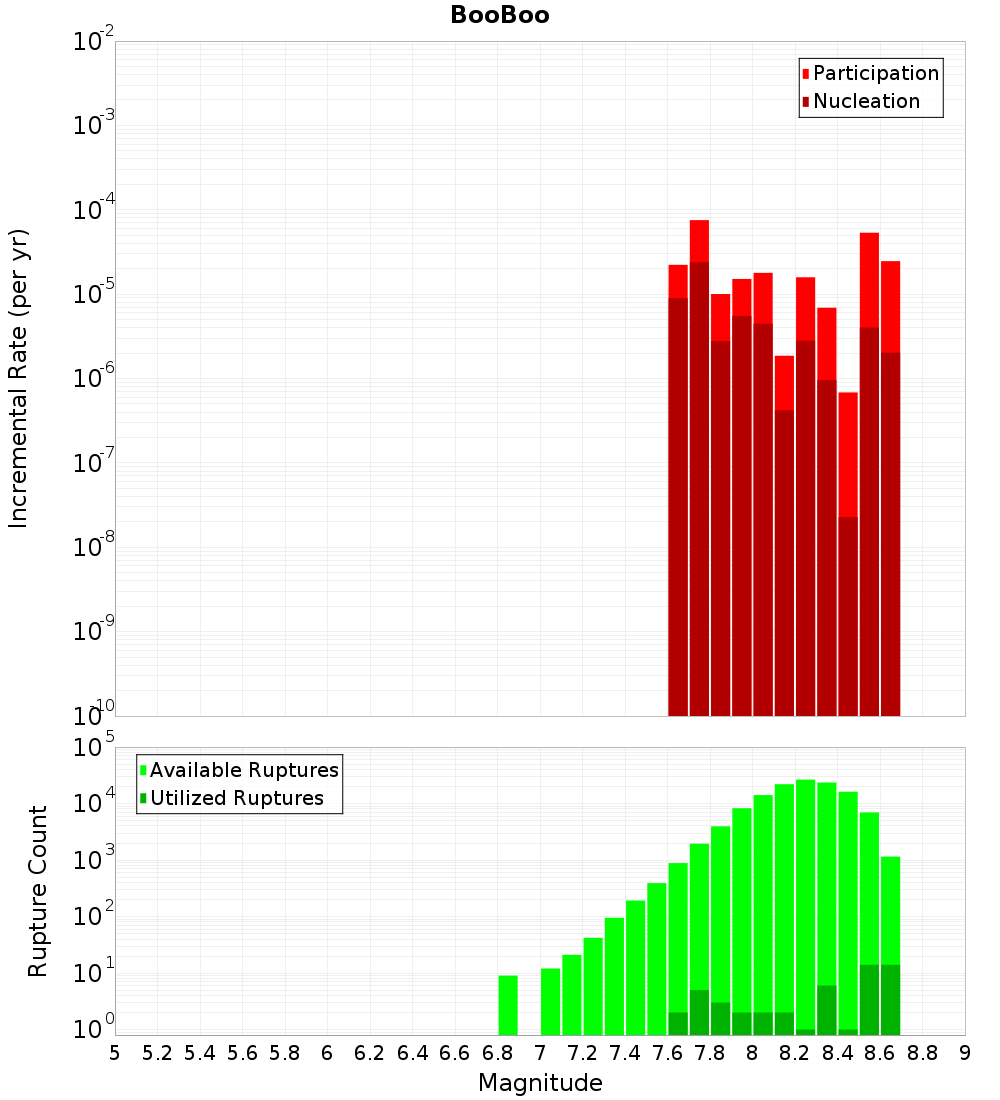 BooBoo

Participation
Nucleation

Incremental Rate (per yr)

$10^{-2}$
$10^{-3}$
$10^{-4}$
$10^{-5}$
$10^{-6}$
$10^{-7}$
$10^{-8}$
$10^{-9}$
$10^{-10}$

Available Ruptures
Utilized Ruptures

Rupture Count

$10^{5}$
$10^{4}$
$10^{3}$
$10^{2}$
$10^{1}$
$10^{0}$

5 5.2 5.4 5.6 5.8 6 6.2 6.4 6.6 6.8 7 7.2 7.4 7.6 7.8 8 8.2 8.4 8.6 8.8 9

Magnitude